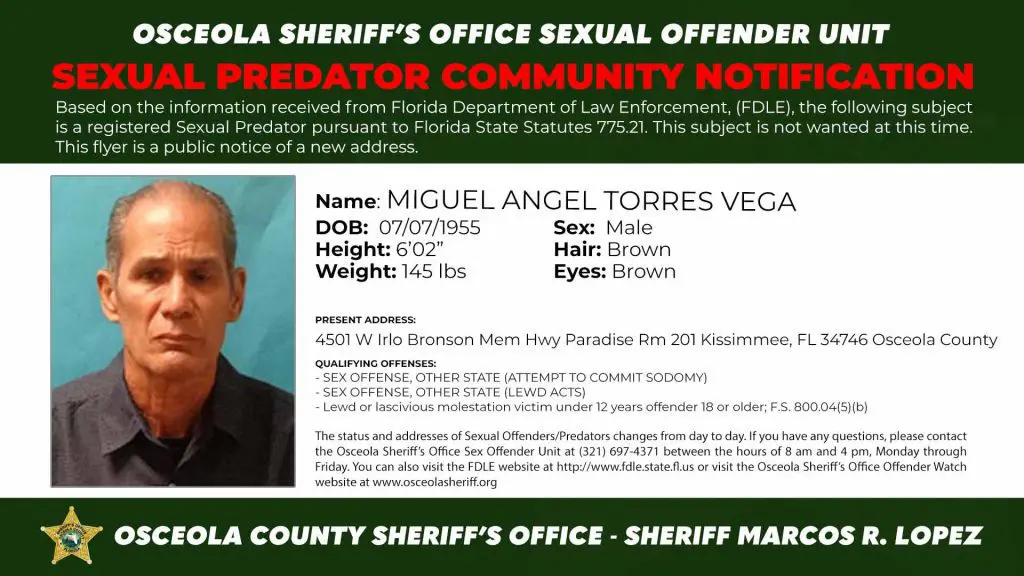 OSCEOLA SHERIFF'S OFFICE SEXUAL OFFENDER UNIT

SEXUAL PREDATOR COMMUNITY NOTIFICATION

Based on the information received from Florida Department of Law Enforcement, (FDLE), the following subject is a registered Sexual Predator pursuant to Florida State Statutes 775.21. This subject is not wanted at this time. This flyer is a public notice of a new address.

Name: MIGUEL ANGEL TORRES VEGA
DOB: 07/07/1955
Height: 6'02"
Weight: 145 lbs
Sex: Male
Hair: Brown
Eyes: Brown

PRESENT ADDRESS:
4501 W Irlo Bronson Mem Hwy Paradise Rm 201 Kissimmee, FL 34746 Osceola County

QUALIFYING OFFENSES:
- SEX OFFENSE, OTHER STATE (ATTEMPT TO COMMIT SODOMY)
- SEX OFFENSE, OTHER STATE (LEWD ACTS)
- Lewd or lascivious molestation victim under 12 years offender 18 or older; F.S. 800.04(5)(b)

The status and addresses of Sexual Offenders/Predators changes from day to day. If you have any questions, please contact the Osceola Sheriff's Office Sex Offender Unit at (321) 697-4371 between the hours of 8 am and 4 pm, Monday through Friday. You can also visit the FDLE website at http://www.fdle.state.fl.us or visit the Osceola Sheriff's Office Offender Watch website at www.osceolasheriff.org

OSCEOLA COUNTY SHERIFF'S OFFICE - SHERIFF MARCOS R. LOPEZ